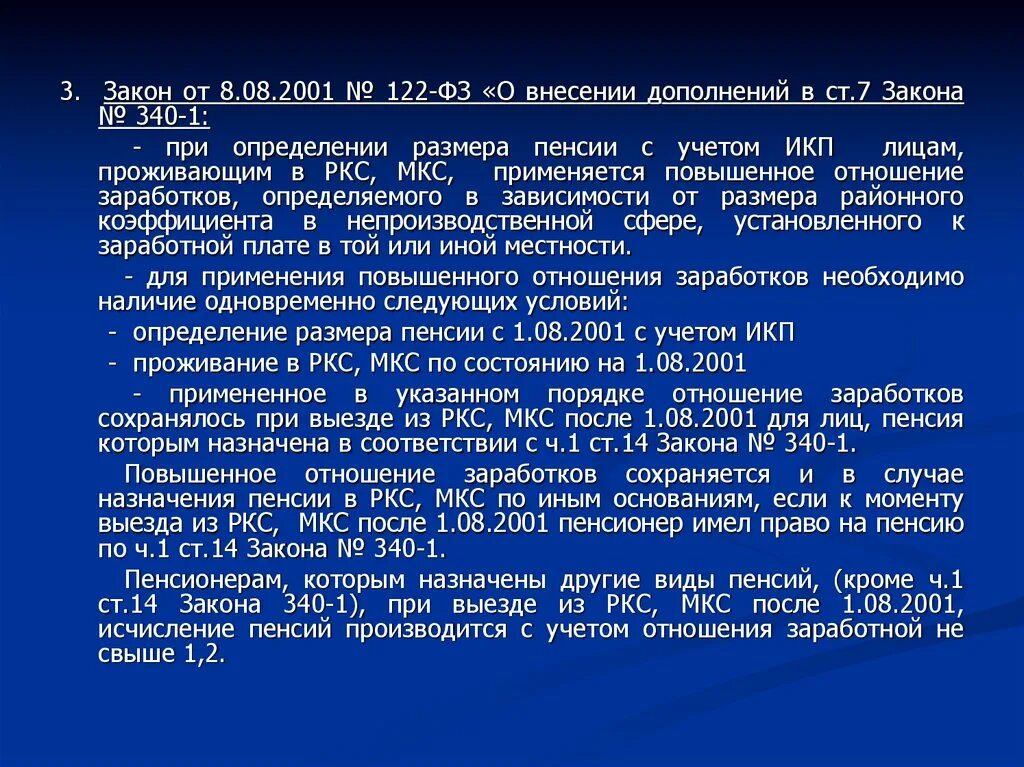 3. Закон от 8.08.2001 № 122-ФЗ «О внесении дополнений в ст.7 Закона № 340-1:

- при определении размера пенсии с учетом ИКП лицам, проживающим в РКС, МКС, применяется повышенное отношение заработков, определяемого в зависимости от размера районного коэффициента в непроизводственной сфере, установленного к заработной плате в той или иной местности.

- для применения повышенного отношения заработков необходимо наличие одновременно следующих условий:

- определение размера пенсии с 1.08.2001 с учетом ИКП

- проживание в РКС, МКС по состоянию на 1.08.2001

- примененное в указанном порядке отношение заработков сохранялось при выезде из РКС, МКС после 1.08.2001 для лиц, пенсия которым назначена в соответствии с ч.1 ст.14 Закона № 340-1.

Повышенное отношение заработков сохраняется и в случае назначения пенсии в РКС, МКС по иным основаниям, если к моменту выезда из РКС, МКС после 1.08.2001 пенсионер имел право на пенсию по ч.1 ст.14 Закона № 340-1.

Пенсионерам, которым назначены другие виды пенсий, (кроме ч.1 ст.14 Закона 340-1), при выезде из РКС, МКС после 1.08.2001, исчисление пенсий производится с учетом отношения заработной не свыше 1,2.